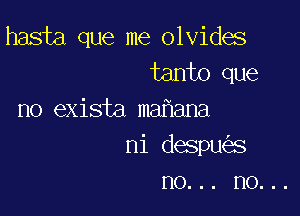 hasta que me olvides
tanto que
no exista mañana
ni después
no... no...